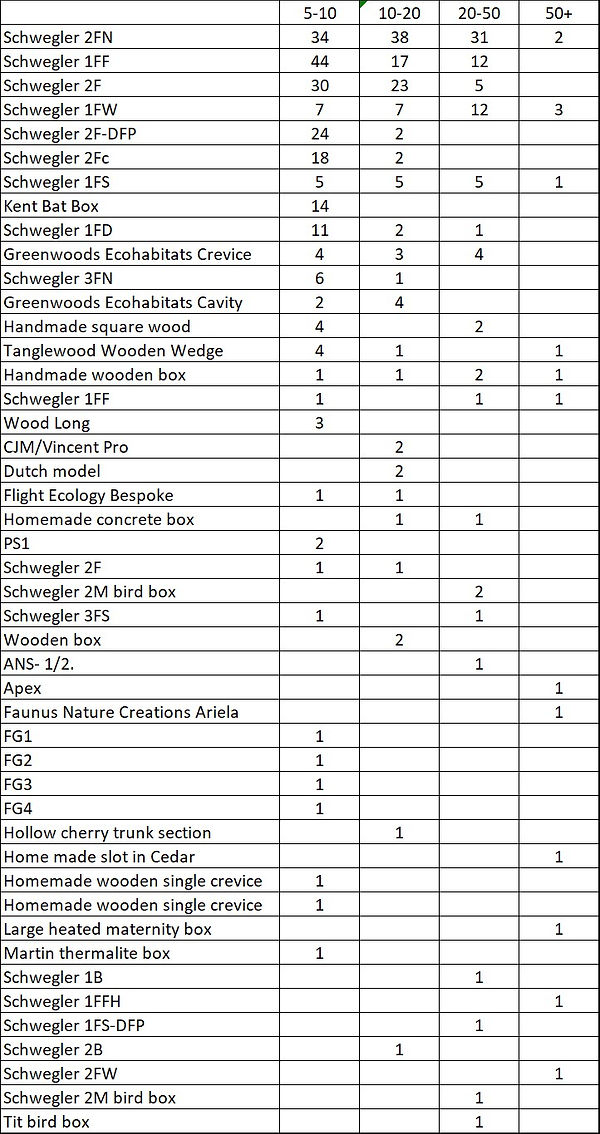 |  | 5-10 | 10-20 | 20-50 | 50+ |
|---|---|---|---|---|
| Schwegler 2FN | 34 | 38 | 31 | 2 |
| Schwegler 1FF | 44 | 17 | 12 |  |
| Schwegler 2F | 30 | 23 | 5 |  |
| Schwegler 1FW | 7 | 7 | 12 | 3 |
| Schwegler 2F-DFP | 24 | 2 |  |  |
| Schwegler 2Fc | 18 | 2 |  |  |
| Schwegler 1FS | 5 | 5 | 5 | 1 |
| Kent Bat Box | 14 |  |  |  |
| Schwegler 1FD | 11 | 2 | 1 |  |
| Greenwoods Ecohabitats Crevice | 4 | 3 | 4 |  |
| Schwegler 3FN | 6 | 1 |  |  |
| Greenwoods Ecohabitats Cavity | 2 | 4 |  |  |
| Handmade square wood | 4 |  | 2 |  |
| Tanglewood Wooden Wedge | 4 | 1 |  | 1 |
| Handmade wooden box | 1 | 1 | 2 | 1 |
| Schwegler 1FF | 1 |  | 1 | 1 |
| Wood Long | 3 |  |  |  |
| CJM/Vincent Pro |  | 2 |  |  |
| Dutch model |  | 2 |  |  |
| Flight Ecology Bespoke | 1 | 1 |  |  |
| Homemade concrete box |  | 1 | 1 |  |
| PS1 | 2 |  |  |  |
| Schwegler 2F | 1 | 1 |  |  |
| Schwegler 2M bird box |  |  | 2 |  |
| Schwegler 3FS | 1 |  | 1 |  |
| Wooden box |  | 2 |  |  |
| ANS- 1/2. |  |  | 1 |  |
| Apex |  |  |  | 1 |
| Faunus Nature Creations Ariela |  |  |  | 1 |
| FG1 | 1 |  |  |  |
| FG2 | 1 |  |  |  |
| FG3 | 1 |  |  |  |
| FG4 | 1 |  |  |  |
| Hollow cherry trunk section |  | 1 |  |  |
| Home made slot in Cedar |  |  |  | 1 |
| Homemade wooden single crevice | 1 |  |  |  |
| Homemade wooden single crevice | 1 |  |  |  |
| Large heated maternity box |  |  |  | 1 |
| Martin thermalite box | 1 |  |  |  |
| Schwegler 1B |  |  | 1 |  |
| Schwegler 1FFH |  |  |  | 1 |
| Schwegler 1FS-DFP |  |  | 1 |  |
| Schwegler 2B |  | 1 |  |  |
| Schwegler 2FW |  |  |  | 1 |
| Schwegler 2M bird box |  |  | 1 |  |
| Tit bird box |  |  | 1 |  |